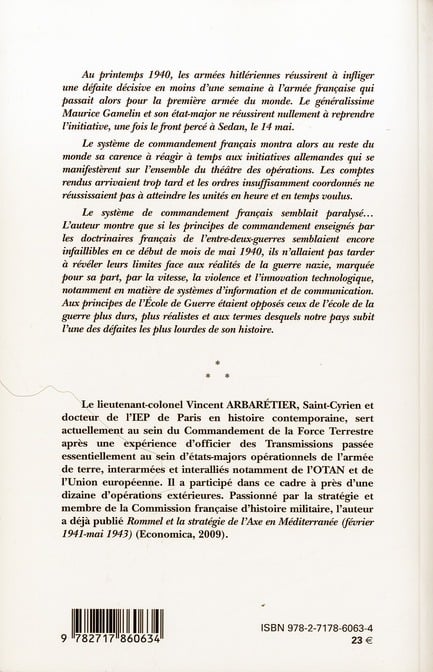 Au printemps 1940, les armées hitlériennes réussirent à infliger une défaite décisive en moins d'une semaine à l'armée française qui passait alors pour la première armée du monde. Le généralissime Maurice Gamelin et son état-major ne réussirent nullement à reprendre l'initiative, une fois le front percé à Sedan, le 14 mai.

Le système de commandement français montra alors au reste du monde sa carence à réagir à temps aux initiatives allemandes qui se manifestèrent sur l'ensemble du théâtre des opérations. Les comptes rendus arrivaient trop tard et les ordres insuffisamment coordonnés ne réussissaient pas à atteindre les unités en heure et en temps voulus.

Le système de commandement français semblait paralysé… L'auteur montre que si les principes de commandement enseignés par les doctrinaires français de l'entre-deux-guerres semblaient encore infaillibles en ce début de mois de mai 1940, ils n'allaient pas tarder à révéler leurs limites face aux réalités de la guerre nazie, marquée pour sa part, par la vitesse, la violence et l'innovation technologique, notamment en matière de systèmes d'information et de communication. Aux principes de l'École de Guerre étaient opposés ceux de l'école de la guerre plus durs, plus réalistes et aux termes desquels notre pays subit l'une des défaites les plus lourdes de son histoire.

* * *

Le lieutenant-colonel Vincent ARBARÉTIER, Saint-Cyrien et docteur de l'IEP de Paris en histoire contemporaine, sert actuellement au sein du Commandement de la Force Terrestre après une expérience d'officier des Transmissions passée essentiellement au sein d'états-majors opérationnels de l'armée de terre, interarmées et interalliés notamment de l'OTAN et de l'Union européenne. Il a participé dans ce cadre à près d'une dizaine d'opérations extérieures. Passionné par la stratégie et membre de la Commission française d'histoire militaire, l'auteur a déjà publié Rommel et la stratégie de l'Axe en Méditerranée (février 1941-mai 1943) (Economica, 2009).

9 782717 860634

ISBN 978-2-7178-6063-4
23 €